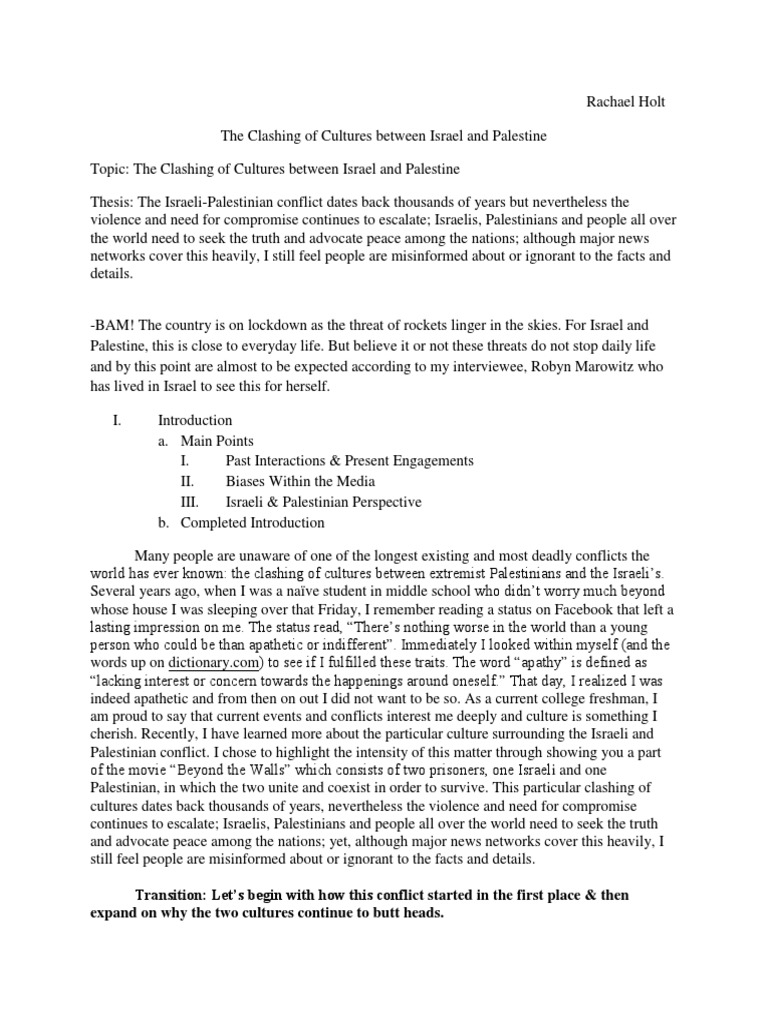 Rachael Holt

The Clashing of Cultures between Israel and Palestine

Topic: The Clashing of Cultures between Israel and Palestine

Thesis: The Israeli-Palestinian conflict dates back thousands of years but nevertheless the violence and need for compromise continues to escalate; Israelis, Palestinians and people all over the world need to seek the truth and advocate peace among the nations; although major news networks cover this heavily, I still feel people are misinformed about or ignorant to the facts and details.

-BAM! The country is on lockdown as the threat of rockets linger in the skies. For Israel and Palestine, this is close to everyday life. But believe it or not these threats do not stop daily life and by this point are almost to be expected according to my interviewee, Robyn Marowitz who has lived in Israel to see this for herself.

I. Introduction
a. Main Points
I. Past Interactions & Present Engagements
II. Biases Within the Media
III. Israeli & Palestinian Perspective
b. Completed Introduction

Many people are unaware of one of the longest existing and most deadly conflicts the world has ever known: the clashing of cultures between extremist Palestinians and the Israeli's. Several years ago, when I was a naïve student in middle school who didn't worry much beyond whose house I was sleeping over that Friday, I remember reading a status on Facebook that left a lasting impression on me. The status read, "There's nothing worse in the world than a young person who could be than apathetic or indifferent". Immediately I looked within myself (and the words up on dictionary.com) to see if I fulfilled these traits. The word "apathy" is defined as "lacking interest or concern towards the happenings around oneself." That day, I realized I was indeed apathetic and from then on out I did not want to be so. As a current college freshman, I am proud to say that current events and conflicts interest me deeply and culture is something I cherish. Recently, I have learned more about the particular culture surrounding the Israeli and Palestinian conflict. I chose to highlight the intensity of this matter through showing you a part of the movie "Beyond the Walls" which consists of two prisoners, one Israeli and one Palestinian, in which the two unite and coexist in order to survive. This particular clashing of cultures dates back thousands of years, nevertheless the violence and need for compromise continues to escalate; Israelis, Palestinians and people all over the world need to seek the truth and advocate peace among the nations; yet, although major news networks cover this heavily, I still feel people are misinformed about or ignorant to the facts and details.

Transition: Let's begin with how this conflict started in the first place & then expand on why the two cultures continue to butt heads.